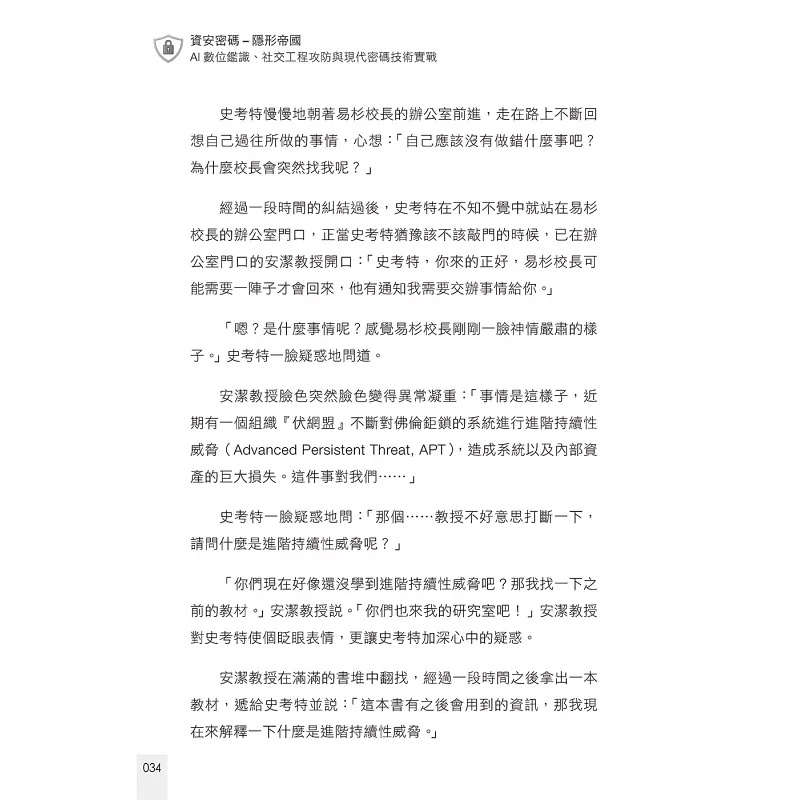 資安密碼－隱形帝國
AI數位鑑識、社交工程攻防與現代密碼技術實戰

史考特慢慢地朝著易杉校長的辦公室前進，走在路上不斷回想自己過往所做的事情，心想：「自己應該沒有做錯什麼事吧？為什麼校長會突然找我呢？」

經過一段時間的糾結過後，史考特在不知不覺中就站在易杉校長的辦公室門口，正當史考特猶豫該不該敲門的時候，已在辦公室門口的安潔教授開口：「史考特，你來的正好，易杉校長可能需要一陣子才會回來，他有通知我需要交辦事情給你。」

「嗯？是什麼事情呢？感覺易杉校長剛剛一臉神情嚴肅的樣子。」史考特一臉疑惑地問道。

安潔教授臉色突然臉色變得異常凝重：「事情是這樣子，近期有一個組織『伏網盟』不斷對佛倫鉅鎖的系統進行進階持續性威脅（Advanced Persistent Threat, APT），造成系統以及內部資產的巨大損失。這件事對我們……」

史考特一臉疑惑地問：「那個……教授不好意思打斷一下，請問什麼是進階持續性威脅呢？」

「你們現在好像還沒學到進階持續性威脅吧？那我找一下之前的教材。」安潔教授說。「你們也來我的研究室吧！」安潔教授對史考特使個眨眼表情，更讓史考特加深心中的疑惑。

安潔教授在滿滿的書堆中翻找，經過一段時間之後拿出一本教材，遞給史考特並說：「這本書有之後會用到的資訊，那我現在來解釋一下什麼是進階持續性威脅。」

034